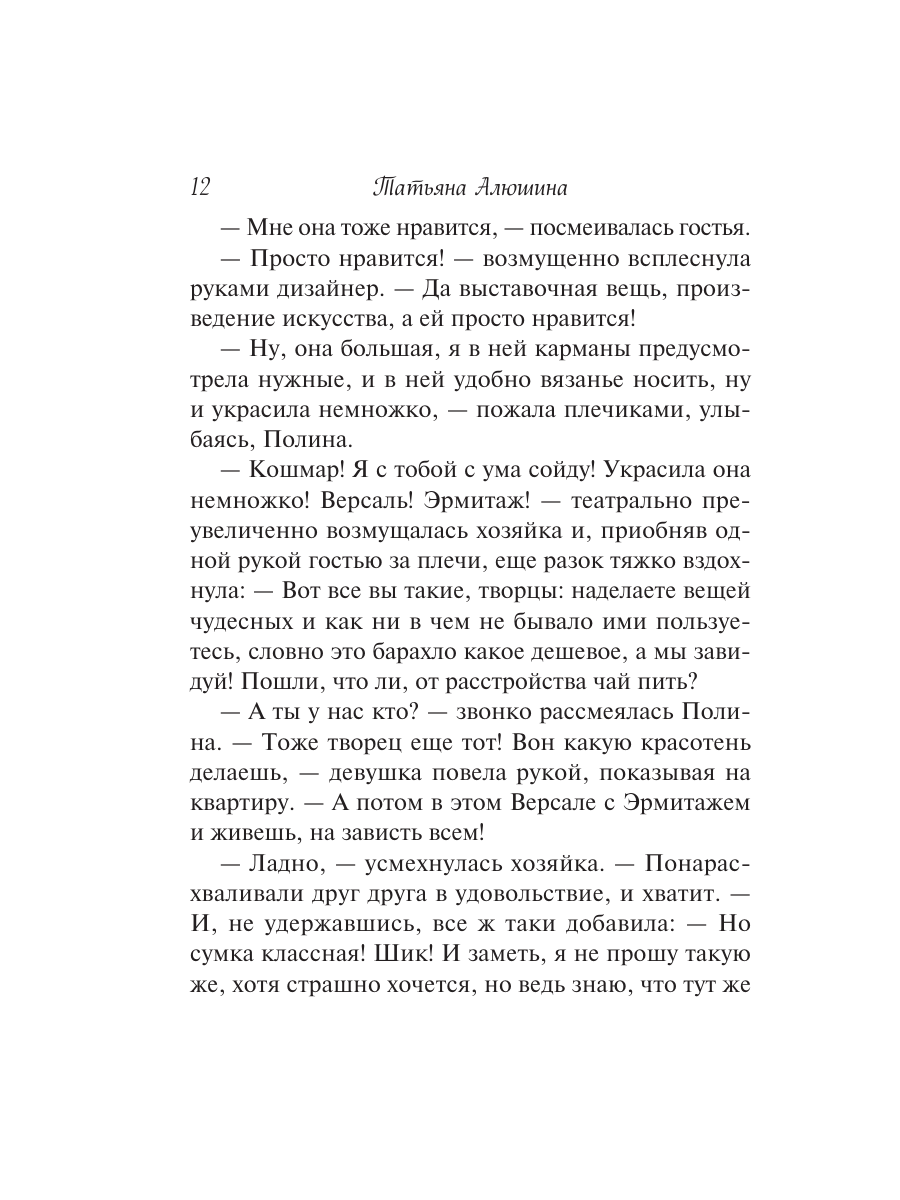 12 Татьяна Алюшина

— Мне она тоже нравится, — посмеивалась гостья.

— Просто нравится! — возмущенно всплеснула руками дизайнер. — Да выставочная вещь, произведение искусства, а ей просто нравится!

— Ну, она большая, я в ней карманы предусмотрела нужные, и в ней удобно вязанье носить, ну и украсила немножко, — пожала плечиками, улыбаясь, Полина.

— Кошмар! Я с тобой с ума сойду! Украсила она немножко! Версаль! Эрмитаж! — театрально преувеличенно возмущалась хозяйка и, приобняв одной рукой гостью за плечи, еще разок тяжко вздохнула: — Вот все вы такие, творцы: наделаете вещей чудесных и как ни в чем не бывало ими пользуетесь, словно это барахло какое дешевое, а мы завидуй! Пошли, что ли, от расстройства чай пить?

— А ты у нас кто? — звонко рассмеялась Полина. — Тоже творец еще тот! Вон какую красотень делаешь, — девушка повела рукой, показывая на квартиру. — А потом в этом Версале с Эрмитажем и живешь, на зависть всем!

— Ладно, — усмехнулась хозяйка. — Понарасхваливали друг друга в удовольствие, и хватит. — И, не удержавшись, все ж таки добавила: — Но сумка классная! Шик! И заметь, я не прошу такую же, хотя страшно хочется, но ведь знаю, что тут же